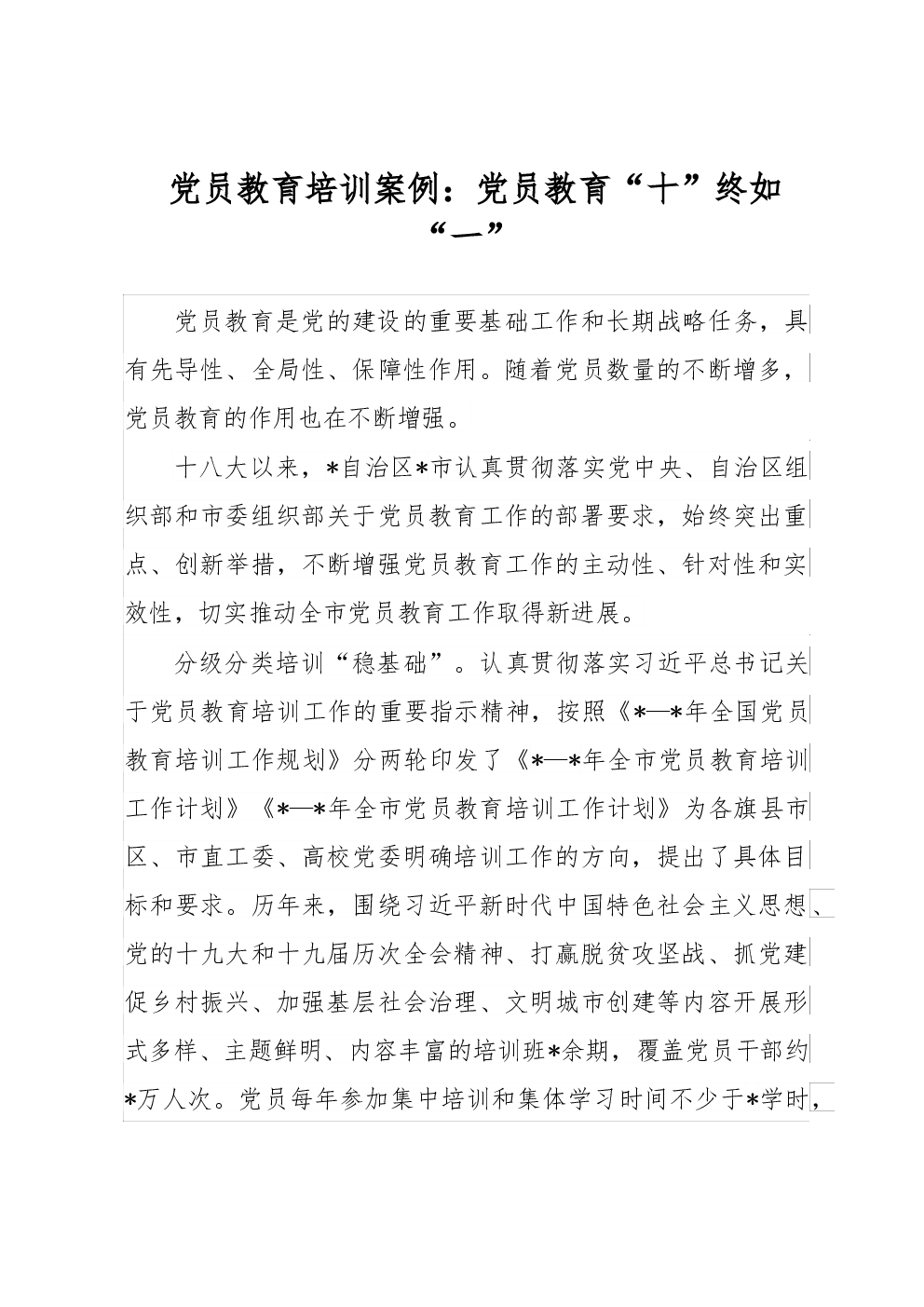 党员教育培训案例：党员教育“十”终如“一”

党员教育是党的建设的重要基础工作和长期战略任务，具有先导性、全局性、保障性作用。随着党员数量的不断增多，党员教育的作用也在不断增强。

十八大以来，*自治区*市认真贯彻落实党中央、自治区组织部和市委组织部关于党员教育工作的部署要求，始终突出重点、创新举措，不断增强党员教育工作的主动性、针对性和实效性，切实推动全市党员教育工作取得新进展。

分级分类培训“稳基础”。认真贯彻落实习近平总书记关于党员教育培训工作的重要指示精神，按照《*—*年全国党员教育培训工作规划》分两轮印发了《*—*年全市党员教育培训工作计划》《*—*年全市党员教育培训工作计划》为各旗县市区、市直工委、高校党委明确培训工作的方向，提出了具体目标和要求。历年来，围绕习近平新时代中国特色社会主义思想、党的十九大和十九届历次全会精神、打赢脱贫攻坚战、抓党建促乡村振兴、加强基层社会治理、文明城市创建等内容开展形式多样、主题鲜明、内容丰富的培训班*余期，覆盖党员干部约*万人次。党员每年参加集中培训和集体学习时间不少于*学时，